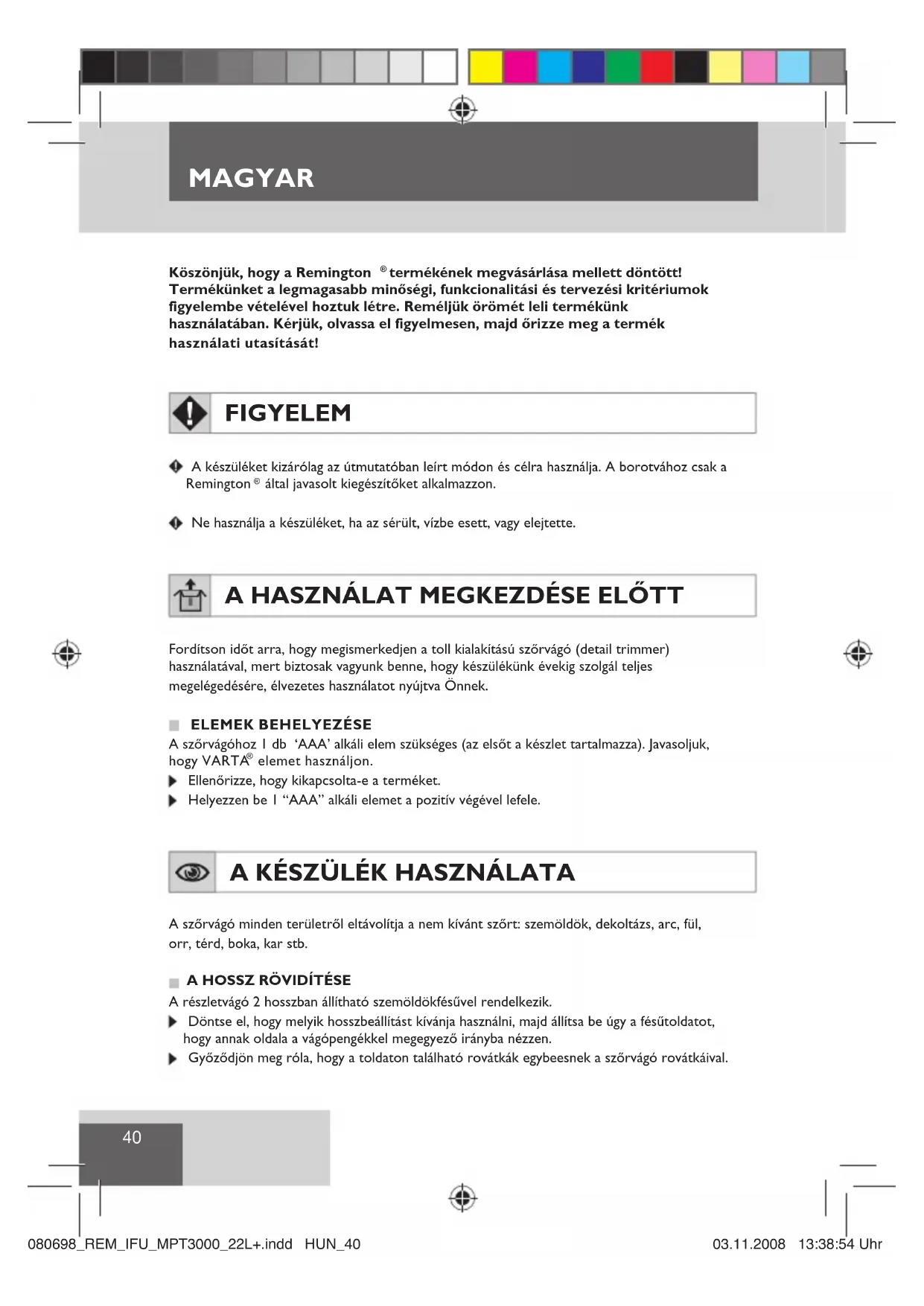 MAGYAR

Köszönjük, hogy a Remington ® termékének megvásárlása mellett döntött! Termékünket a legmagasabb minőségi, funkcionalitási és tervezési kritériumok figyelembe vételével hoztuk létre. Reméljük örömét leli termékünk használatában. Kérjük, olvassa el figyelmesen, majd őrizze meg a termék használati utasítását!

FIGYELEM

A készüléket kizárólag az útmutatóban leírt módon és célra használja. A borotvához csak a Remington ® által javasolt kiegészítőket alkalmazzon.

Ne használja a készüléket, ha az sérült, vízbe esett, vagy elejtette.

A HASZNÁLAT MEGKEZDÉSE ELŐTT

Fordítson időt arra, hogy megismerkedjen a toll kialakítású szőrvágó (detail trimmer) használatával, mert biztosak vagyunk benne, hogy készülékünk évekig szolgál teljes megelégedésére, élvezetes használatot nyújtva Önnek.

ELEMEK BEHELYEZÉSE
A szőrvágóhoz 1 db 'AAA' alkáli elem szükséges (az elsőt a készlet tartalmazza). Javasoljuk, hogy VARTA® elemet használjon.
Ellenőrizze, hogy kikapcsolta-e a terméket.
Helyezzen be 1 "AAA" alkáli elemet a pozitív végével lefele.

A KÉSZÜLÉK HASZNÁLATA

A szőrvágó minden területről eltávolítja a nem kívánt szőrt: szemöldök, dekoltázs, arc, fül, orr, térd, boka, kar stb.

A HOSSZ RÖVIDÍTÉSE
A részletvágó 2 hosszban állítható szemöldökfésűvel rendelkezik.
Döntse el, hogy melyik hosszbeállítást kívánja használni, majd állítsa be úgy a fésűtoldatot, hogy annak oldala a vágópengékkel megegyező irányba nézzen.
Győződjön meg róla, hogy a toldaton található rovátkák egybeesnek a szőrvágó rovátkáival.

40

080698_REM_IFU_MPT3000_22L+.indd HUN_40 03.11.2008 13:38:54 Uhr